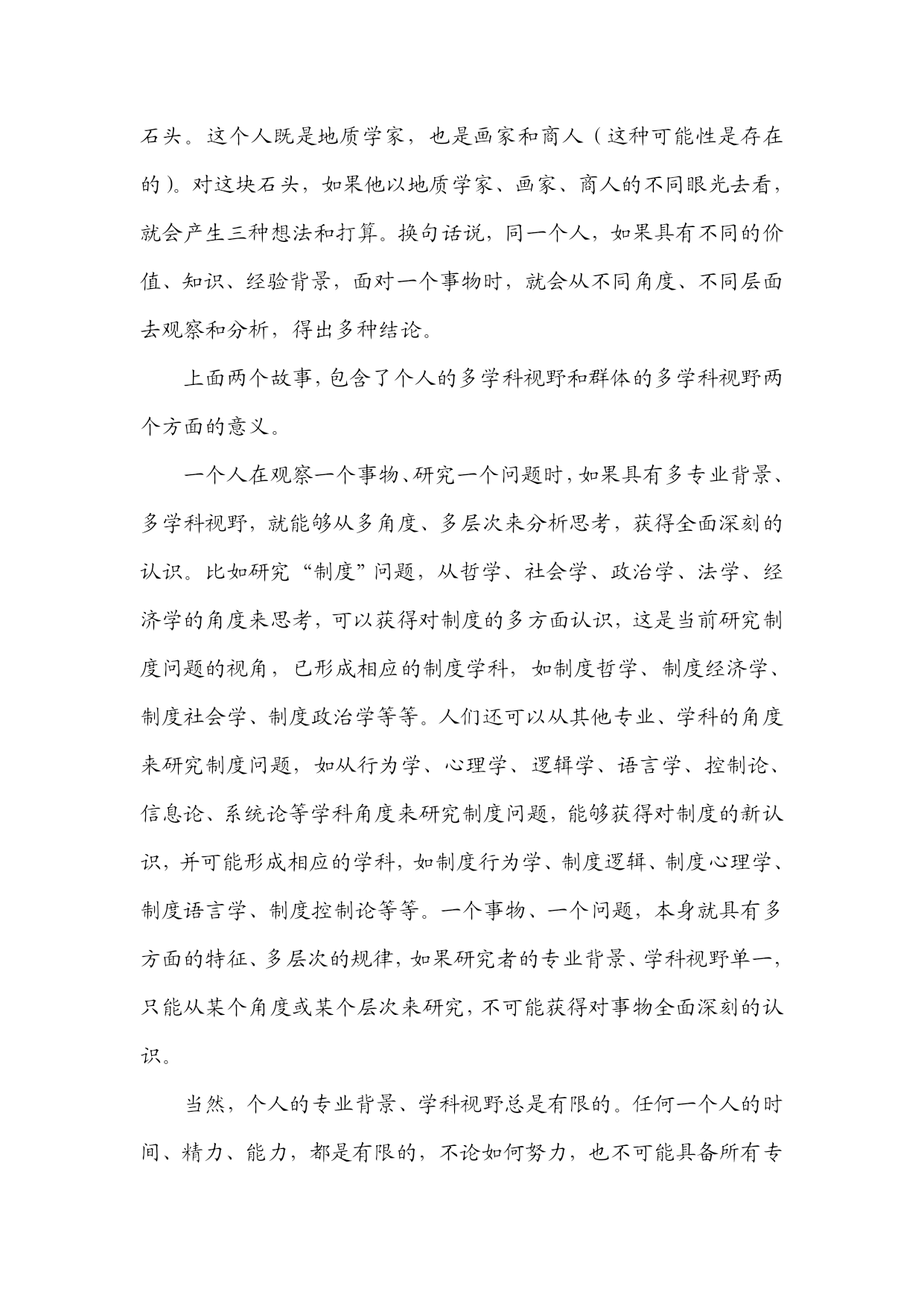 石头。这个人既是地质学家，也是画家和商人（这种可能性是存在的）。对这块石头，如果他以地质学家、画家、商人的不同眼光去看，就会产生三种想法和打算。换句话说，同一个人，如果具有不同的价值、知识、经验背景，面对一个事物时，就会从不同角度、不同层面去观察和分析，得出多种结论。

上面两个故事，包含了个人的多学科视野和群体的多学科视野两个方面的意义。

一个人在观察一个事物、研究一个问题时，如果具有多专业背景、多学科视野，就能够从多角度、多层次来分析思考，获得全面深刻的认识。比如研究“制度”问题，从哲学、社会学、政治学、法学、经济学的角度来思考，可以获得对制度的多方面认识，这是当前研究制度问题的视角，已形成相应的制度学科，如制度哲学、制度经济学、制度社会学、制度政治学等等。人们还可以从其他专业、学科的角度来研究制度问题，如从行为学、心理学、逻辑学、语言学、控制论、信息论、系统论等学科角度来研究制度问题，能够获得对制度的新认识，并可能形成相应的学科，如制度行为学、制度逻辑、制度心理学、制度语言学、制度控制论等等。一个事物、一个问题，本身就具有多方面的特征、多层次的规律，如果研究者的专业背景、学科视野单一，只能从某个角度或某个层次来研究，不可能获得对事物全面深刻的认识。

当然，个人的专业背景、学科视野总是有限的。任何一个人的时间、精力、能力，都是有限的，不论如何努力，也不可能具备所有专